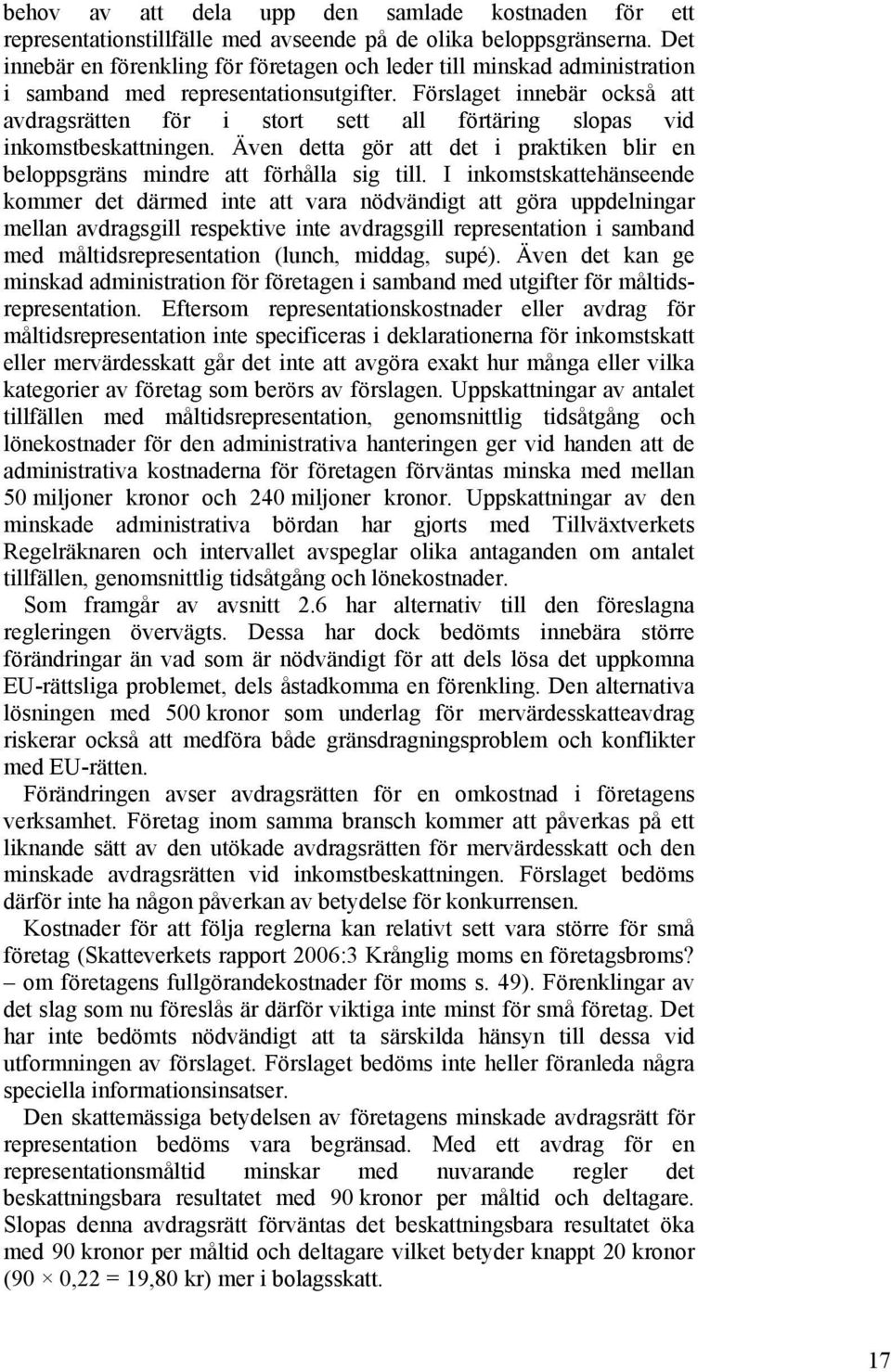 behov av att dela upp den samlade kostnaden för ett representationstillfälle med avseende på de olika beloppsgränserna. Det innebär en förenkling för företagen och leder till minskad administration i samband med representationsutgifter. Förslaget innebär också att avdragsrätten för i stort sett all förtäring slopas vid inkomstbeskattningen. Även detta gör att det i praktiken blir en beloppsgräns mindre att förhålla sig till. I inkomstskattehänseende kommer det därmed inte att vara nödvändigt att göra uppdelningar mellan avdragsgill respektive inte avdragsgill representation i samband med måltidsrepresentation (lunch, middag, supé). Även det kan ge minskad administration för företagen i samband med utgifter för måltidsrepresentation. Eftersom representationskostnader eller avdrag för måltidsrepresentation inte specificeras i deklarationerna för inkomstskatt eller mervärdesskatt går det inte att avgöra exakt hur många eller vilka kategorier av företag som berörs av förslagen. Uppskattningar av antalet tillfällen med måltidsrepresentation, genomsnittlig tidsåtgång och lönekostnader för den administrativa hanteringen ger vid handen att de administrativa kostnaderna för företagen förväntas minska med mellan 50 miljoner kronor och 240 miljoner kronor. Uppskattningar av den minskade administrativa bördan har gjorts med Tillväxtverkets Regelräknaren och intervallet avspeglar olika antaganden om antalet tillfällen, genomsnittlig tidsåtgång och lönekostnader.

Som framgår av avsnitt 2.6 har alternativ till den föreslagna regleringen övervägts. Dessa har dock bedömts innebära större förändringar än vad som är nödvändigt för att dels lösa det uppkomna EU-rättsliga problemet, dels åstadkomma en förenkling. Den alternativa lösningen med 500 kronor som underlag för mervärdesskatteavdrag riskerar också att medföra både gränsdragningsproblem och konflikter med EU-rätten.

Förändringen avser avdragsrätten för en omkostnad i företagens verksamhet. Företag inom samma bransch kommer att påverkas på ett liknande sätt av den utökade avdragsrätten för mervärdesskatt och den minskade avdragsrätten vid inkomstbeskattningen. Förslaget bedöms därför inte ha någon påverkan av betydelse för konkurrensen.

Kostnader för att följa reglerna kan relativt sett vara större för små företag (Skatteverkets rapport 2006:3 Krånglig moms en företagsbroms? – om företagens fullgörandekostnader för moms s. 49). Förenklingar av det slag som nu föreslås är därför viktiga inte minst för små företag. Det har inte bedömts nödvändigt att ta särskilda hänsyn till dessa vid utformningen av förslaget. Förslaget bedöms inte heller föranleda några speciella informationsinsatser.

Den skattemässiga betydelsen av företagens minskade avdragsrätt för representation bedöms vara begränsad. Med ett avdrag för en representationsmåltid minskar med nuvarande regler det beskattningsbara resultatet med 90 kronor per måltid och deltagare. Slopas denna avdragsrätt förväntas det beskattningsbara resultatet öka med 90 kronor per måltid och deltagare vilket betyder knappt 20 kronor ($90 \times 0,22 = 19,80$ kr) mer i bolagsskatt.

17